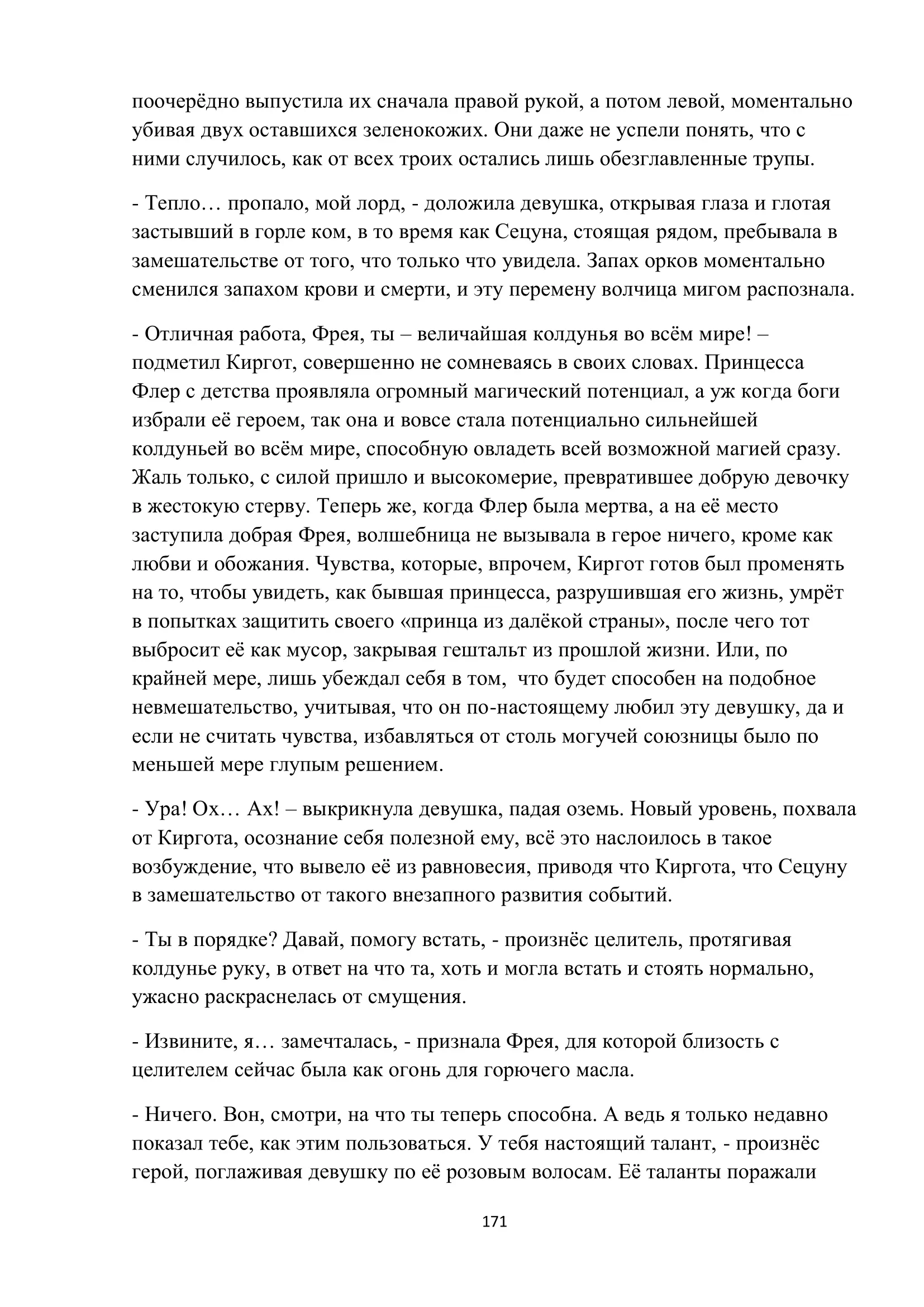 поочерёдно выпустила их сначала правой рукой, а потом левой, моментально убивая двух оставшихся зеленокожих. Они даже не успели понять, что с ними случилось, как от всех троих остались лишь обезглавленные трупы.

- Тепло… пропало, мой лорд, - доложила девушка, открывая глаза и глотая застывший в горле ком, в то время как Сецуна, стоящая рядом, пребывала в замешательстве от того, что только что увидела. Запах орков моментально сменился запахом крови и смерти, и эту перемену волчица мигом распознала.

- Отличная работа, Фрея, ты – величайшая колдунья во всём мире! – подметил Киргот, совершенно не сомневаясь в своих словах. Принцесса Флер с детства проявляла огромный магический потенциал, а уж когда боги избрали её героем, так она и вовсе стала потенциально сильнейшей колдуньей во всём мире, способную овладеть всей возможной магией сразу. Жаль только, с силой пришло и высокомерие, превратившее добрую девочку в жестокую стерву. Теперь же, когда Флер была мертва, а на её место заступила добрая Фрея, волшебница не вызывала в герое ничего, кроме как любви и обожания. Чувства, которые, впрочем, Киргот готов был променять на то, чтобы увидеть, как бывшая принцесса, разрушившая его жизнь, умрёт в попытках защитить своего «принца из далёкой страны», после чего тот выбросит её как мусор, закрывая гештальт из прошлой жизни. Или, по крайней мере, лишь убеждал себя в том, что будет способен на подобное невмешательство, учитывая, что он по-настоящему любил эту девушку, да и если не считать чувства, избавляться от столь могучей союзницы было по меньшей мере глупым решением.

- Ура! Ох… Ах! – выкрикнула девушка, падая оземь. Новый уровень, похвала от Киргота, осознание себя полезной ему, всё это наслоилось в такое возбуждение, что вывело её из равновесия, приводя что Киргота, что Сецуну в замешательство от такого внезапного развития событий.

- Ты в порядке? Давай, помогу встать, - произнёс целитель, протягивая колдунье руку, в ответ на что та, хоть и могла встать и стоять нормально, ужасно раскраснелась от смущения.

- Извините, я… замечталась, - признала Фрея, для которой близость с целителем сейчас была как огонь для горючего масла.

- Ничего. Вон, смотри, на что ты теперь способна. А ведь я только недавно показал тебе, как этим пользоваться. У тебя настоящий талант, - произнёс герой, поглаживая девушку по её розовым волосам. Её таланты поражали

171